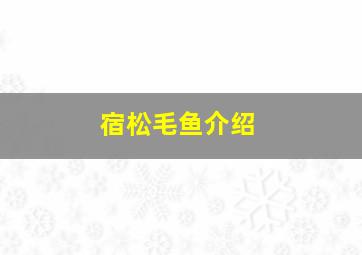 宿松毛鱼介绍